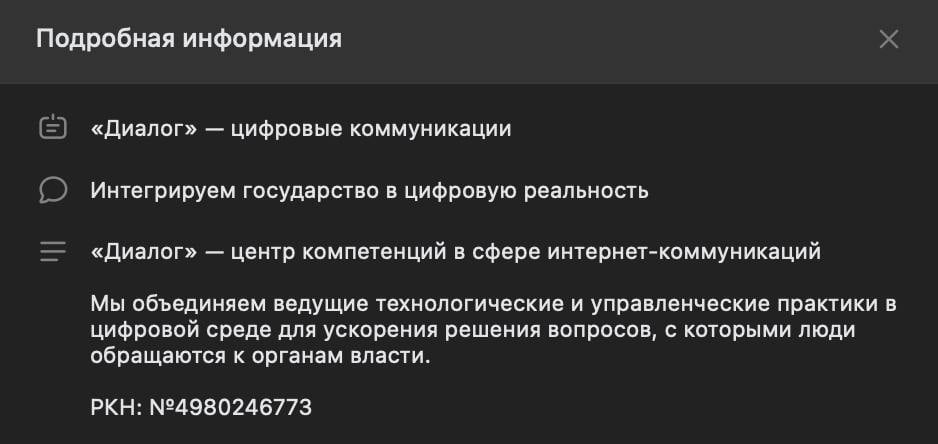 Подробная информация

«Диалог» — цифровые коммуникации

Интегрируем государство в цифровую реальность

«Диалог» — центр компетенций в сфере интернет-коммуникаций

Мы объединяем ведущие технологические и управленческие практики в цифровой среде для ускорения решения вопросов, с которыми люди обращаются к органам власти.

РКН: №4980246773